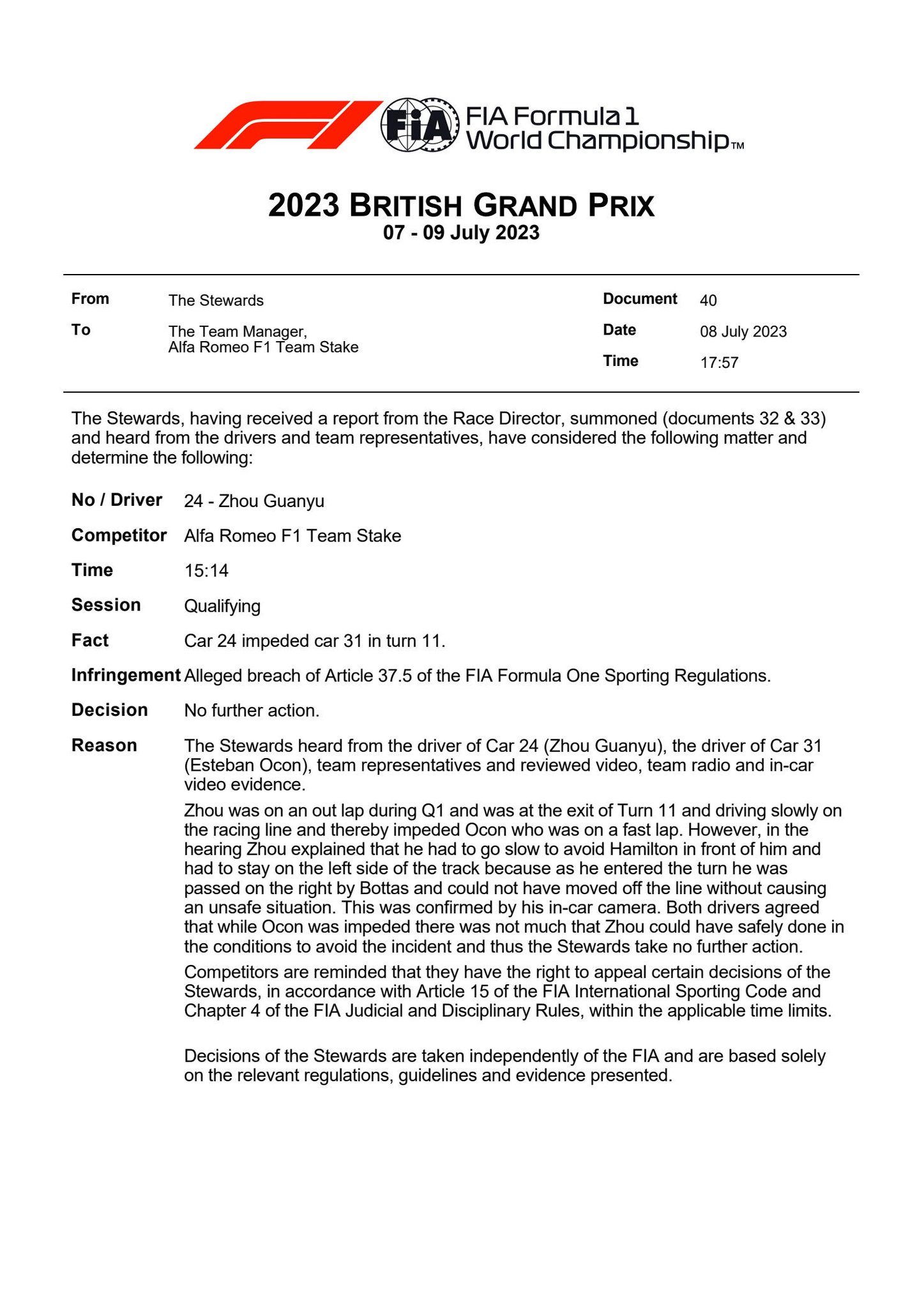 FIA FIA Formula 1 World Championship™

2023 BRITISH GRAND PRIX
07 - 09 July 2023

From The Stewards
To The Team Manager, Alfa Romeo F1 Team Stake

Document 40
Date 08 July 2023
Time 17:57

The Stewards, having received a report from the Race Director, summoned (documents 32 & 33) and heard from the drivers and team representatives, have considered the following matter and determine the following:

No / Driver 24 - Zhou Guanyu

Competitor Alfa Romeo F1 Team Stake

Time 15:14

Session Qualifying

Fact Car 24 impeded car 31 in turn 11.

Infringement Alleged breach of Article 37.5 of the FIA Formula One Sporting Regulations.

Decision No further action.

Reason The Stewards heard from the driver of Car 24 (Zhou Guanyu), the driver of Car 31 (Esteban Ocon), team representatives and reviewed video, team radio and in-car video evidence.

Zhou was on an out lap during Q1 and was at the exit of Turn 11 and driving slowly on the racing line and thereby impeded Ocon who was on a fast lap. However, in the hearing Zhou explained that he had to go slow to avoid Hamilton in front of him and had to stay on the left side of the track because as he entered the turn he was passed on the right by Bottas and could not have moved off the line without causing an unsafe situation. This was confirmed by his in-car camera. Both drivers agreed that while Ocon was impeded there was not much that Zhou could have safely done in the conditions to avoid the incident and thus the Stewards take no further action.

Competitors are reminded that they have the right to appeal certain decisions of the Stewards, in accordance with Article 15 of the FIA International Sporting Code and Chapter 4 of the FIA Judicial and Disciplinary Rules, within the applicable time limits.

Decisions of the Stewards are taken independently of the FIA and are based solely on the relevant regulations, guidelines and evidence presented.